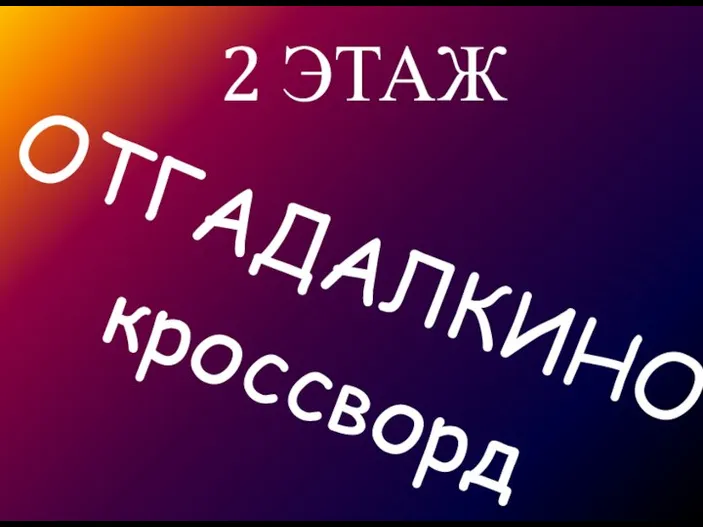 2 ЭТАЖ

ОТГАДАЛКИНО

кроссворд